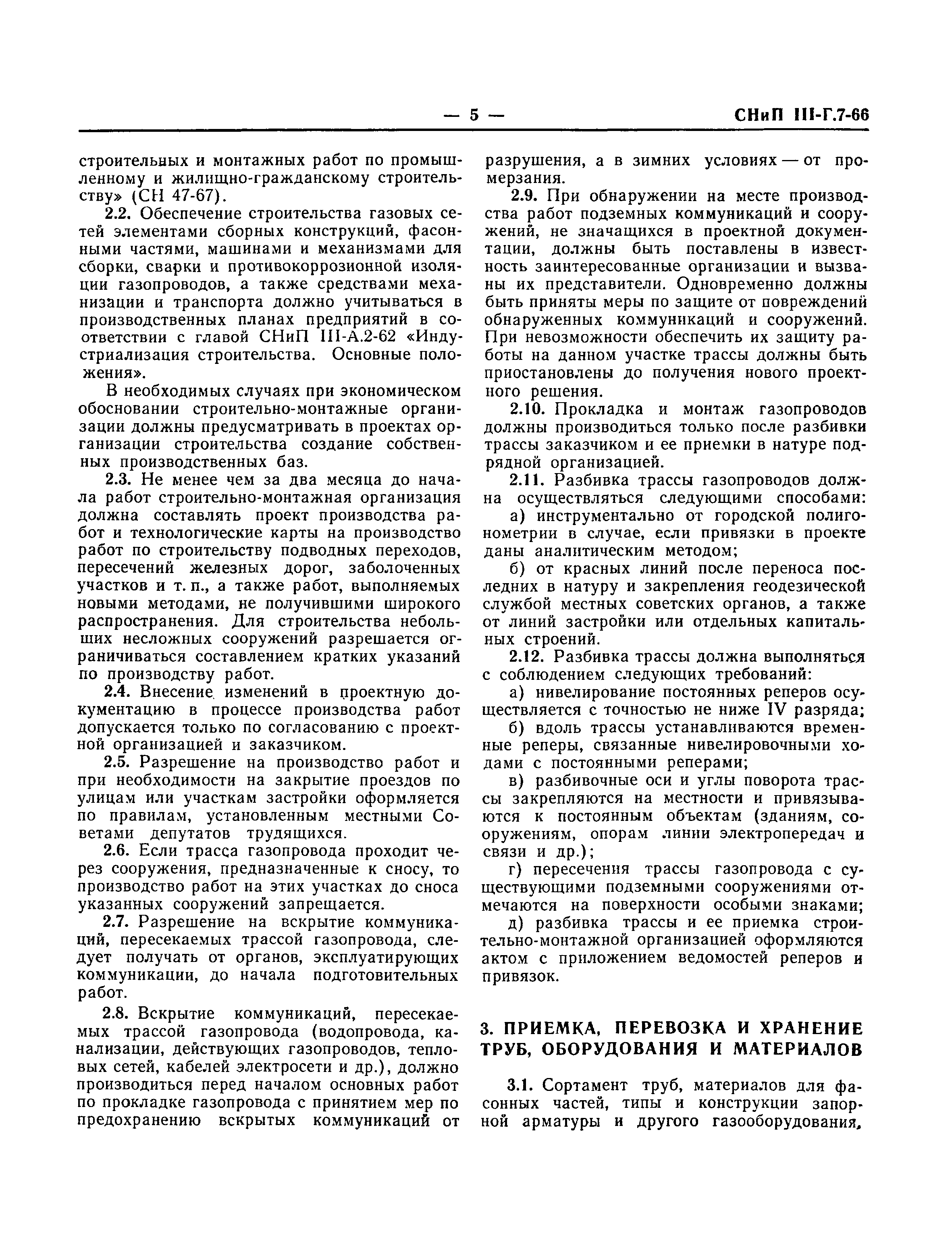 — 5 — СНиП III-Г.7-66

строительных и монтажных работ по промышленному и жилищно-гражданскому строительству» (СН 47-67).

2.2. Обеспечение строительства газовых сетей элементами сборных конструкций, фасонными частями, машинами и механизмами для сборки, сварки и противокоррозионной изоляции газопроводов, а также средствами механизации и транспорта должно учитываться в производственных планах предприятий в соответствии с главой СНиП III-А.2-62 «Индустриализация строительства. Основные положения».

В необходимых случаях при экономическом обосновании строительно-монтажные организации должны предусматривать в проектах организации строительства создание собственных производственных баз.

2.3. Не менее чем за два месяца до начала работ строительно-монтажная организация должна составлять проект производства работ и технологические карты на производство работ по строительству подводных переходов, пересечений железных дорог, заболоченных участков и т. п., а также работ, выполняемых новыми методами, не получившими широкого распространения. Для строительства небольших несложных сооружений разрешается ограничиваться составлением кратких указаний по производству работ.

2.4. Внесение изменений в проектную документацию в процессе производства работ допускается только по согласованию с проектной организацией и заказчиком.

2.5. Разрешение на производство работ и при необходимости на закрытие проездов по улицам или участкам застройки оформляется по правилам, установленным местными Советами депутатов трудящихся.

2.6. Если трасса газопровода проходит через сооружения, предназначенные к сносу, то производство работ на этих участках до сноса указанных сооружений запрещается.

2.7. Разрешение на вскрытие коммуникаций, пересекаемых трассой газопровода, следует получать от органов, эксплуатирующих коммуникации, до начала подготовительных работ.

2.8. Вскрытие коммуникаций, пересекаемых трассой газопровода (водопровода, канализации, действующих газопроводов, тепловых сетей, кабелей электросети и др.), должно производиться перед началом основных работ по прокладке газопровода с принятием мер по предохранению вскрытых коммуникаций от разрушения, а в зимних условиях — от промерзания.

2.9. При обнаружении на месте производства работ подземных коммуникаций и сооружений, не значащихся в проектной документации, должны быть поставлены в известность заинтересованные организации и вызваны их представители. Одновременно должны быть приняты меры по защите от повреждений обнаруженных коммуникаций и сооружений. При невозможности обеспечить их защиту работы на данном участке трассы должны быть приостановлены до получения нового проектного решения.

2.10. Прокладка и монтаж газопроводов должны производиться только после разбивки трассы заказчиком и ее приемки в натуре подрядной организацией.

2.11. Разбивка трассы газопроводов должна осуществляться следующими способами:

а) инструментально от городской полигонометрии в случае, если привязки в проекте даны аналитическим методом;

б) от красных линий после переноса последних в натуру и закрепления геодезической службой местных советских органов, а также от линий застройки или отдельных капитальных строений.

2.12. Разбивка трассы должна выполняться с соблюдением следующих требований:

а) нивелирование постоянных реперов осуществляется с точностью не ниже IV разряда;

б) вдоль трассы устанавливаются временные реперы, связанные нивелировочными ходами с постоянными реперами;

в) разбивочные оси и углы поворота трассы закрепляются на местности и привязываются к постоянным объектам (зданиям, сооружениям, опорам линии электропередач и связи и др.);

г) пересечения трассы газопровода с существующими подземными сооружениями отмечаются на поверхности особыми знаками;

д) разбивка трассы и ее приемка строительно-монтажной организацией оформляются актом с приложением ведомостей реперов и привязок.

3. ПРИЕМКА, ПЕРЕВОЗКА И ХРАНЕНИЕ ТРУБ, ОБОРУДОВАНИЯ И МАТЕРИАЛОВ

3.1. Сортамент труб, материалов для фасонных частей, типы и конструкции запорной арматуры и другого газооборудования,